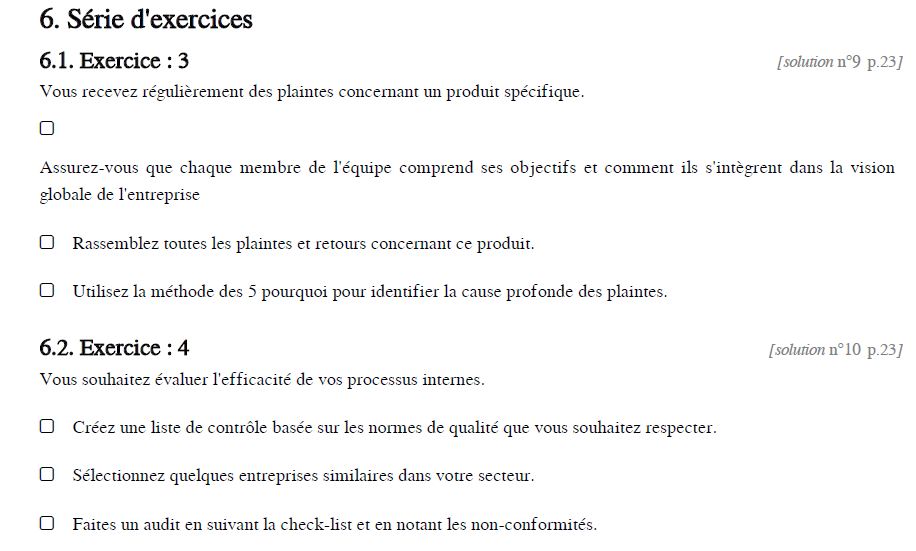 6. Série d'exercices

6.1. Exercice : 3

[solution n°9 p.23]

Vous recevez régulièrement des plaintes concernant un produit spécifique.

☐

Assurez-vous que chaque membre de l'équipe comprend ses objectifs et comment ils s'intègrent dans la vision globale de l'entreprise

☐ Rassemblez toutes les plaintes et retours concernant ce produit.

☐ Utilisez la méthode des 5 pourquoi pour identifier la cause profonde des plaintes.

6.2. Exercice : 4

[solution n°10 p.23]

Vous souhaitez évaluer l'efficacité de vos processus internes.

☐ Créez une liste de contrôle basée sur les normes de qualité que vous souhaitez respecter.

☐ Sélectionnez quelques entreprises similaires dans votre secteur.

☐ Faites un audit en suivant la check-list et en notant les non-conformités.